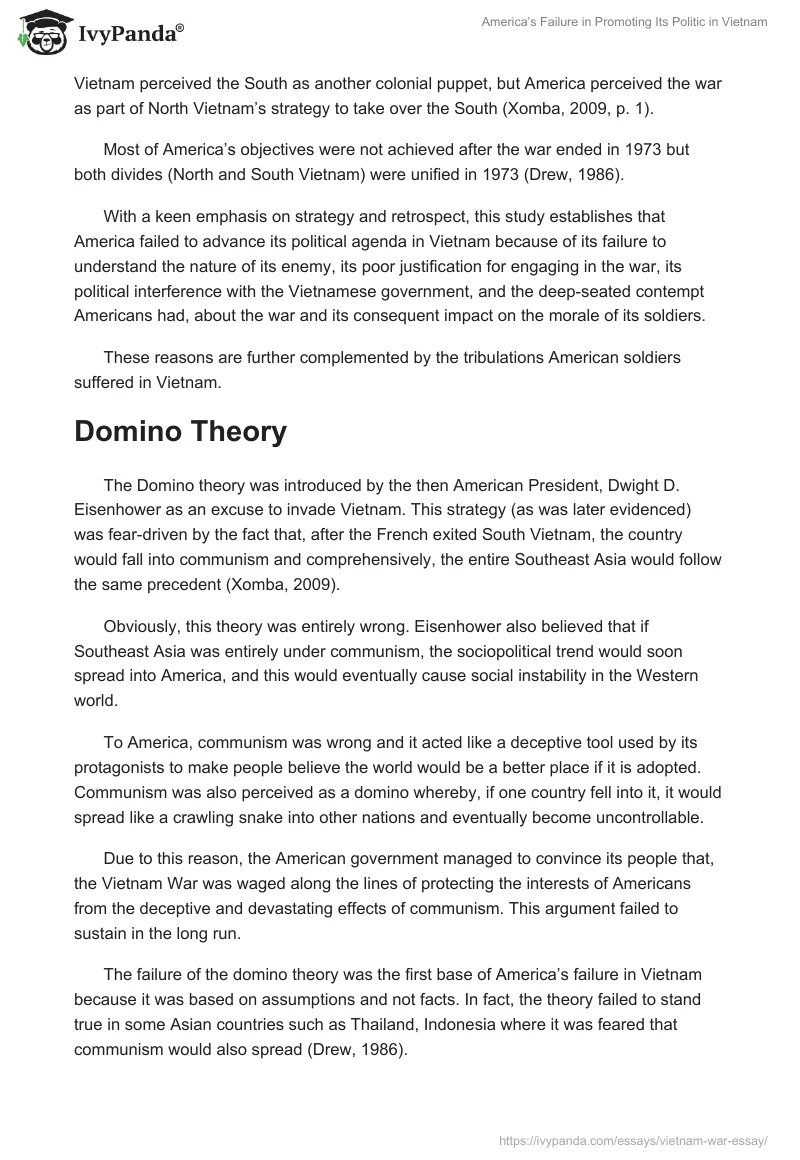 IvyPanda®

America's Failure in Promoting Its Politic in Vietnam

Vietnam perceived the South as another colonial puppet, but America perceived the war as part of North Vietnam's strategy to take over the South (Xomba, 2009, p. 1).

Most of America's objectives were not achieved after the war ended in 1973 but both divides (North and South Vietnam) were unified in 1973 (Drew, 1986).

With a keen emphasis on strategy and retrospect, this study establishes that America failed to advance its political agenda in Vietnam because of its failure to understand the nature of its enemy, its poor justification for engaging in the war, its political interference with the Vietnamese government, and the deep-seated contempt Americans had, about the war and its consequent impact on the morale of its soldiers.

These reasons are further complemented by the tribulations American soldiers suffered in Vietnam.

Domino Theory

The Domino theory was introduced by the then American President, Dwight D. Eisenhower as an excuse to invade Vietnam. This strategy (as was later evidenced) was fear-driven by the fact that, after the French exited South Vietnam, the country would fall into communism and comprehensively, the entire Southeast Asia would follow the same precedent (Xomba, 2009).

Obviously, this theory was entirely wrong. Eisenhower also believed that if Southeast Asia was entirely under communism, the sociopolitical trend would soon spread into America, and this would eventually cause social instability in the Western world.

To America, communism was wrong and it acted like a deceptive tool used by its protagonists to make people believe the world would be a better place if it is adopted. Communism was also perceived as a domino whereby, if one country fell into it, it would spread like a crawling snake into other nations and eventually become uncontrollable.

Due to this reason, the American government managed to convince its people that, the Vietnam War was waged along the lines of protecting the interests of Americans from the deceptive and devastating effects of communism. This argument failed to sustain in the long run.

The failure of the domino theory was the first base of America's failure in Vietnam because it was based on assumptions and not facts. In fact, the theory failed to stand true in some Asian countries such as Thailand, Indonesia where it was feared that communism would also spread (Drew, 1986).

https://ivypanda.com/essays/vietnam-war-essay/